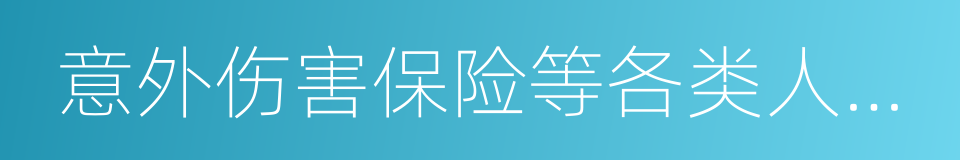 意外伤害保险等各类人…